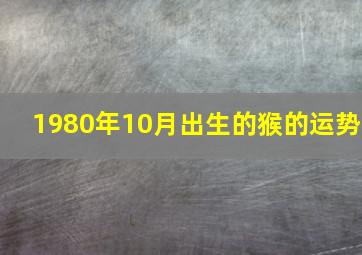 1980年10月出生的猴的运势